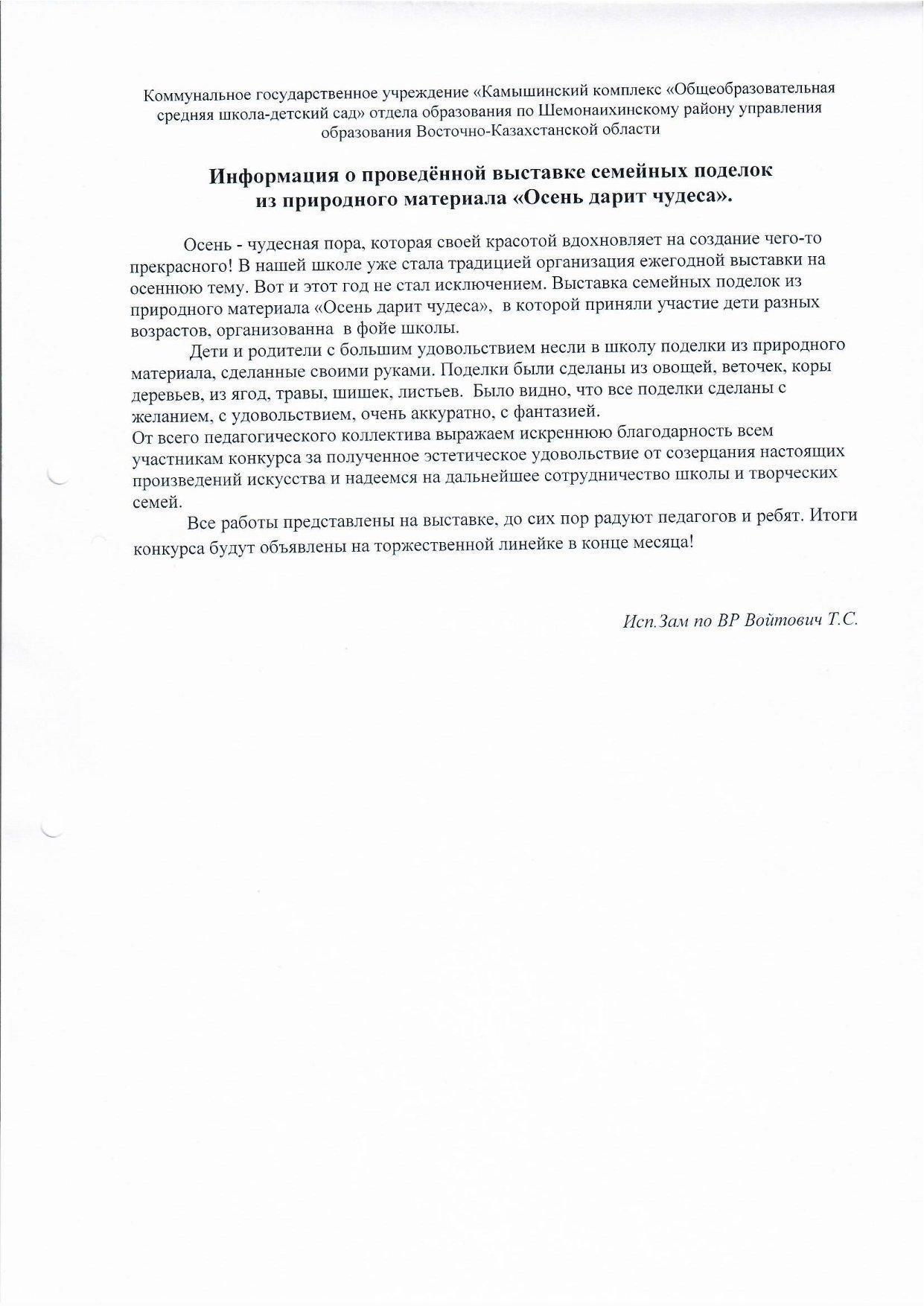 Коммунальное государственное учреждение «Камышинский комплекс «Общеобразовательная средняя школа-детский сад» отдела образования по Шемонаихинскому району управления образования Восточно-Казахстанской области

Информация о проведённой выставке семейных поделок из природного материала «Осень дарит чудеса».

Осень - чудесная пора, которая своей красотой вдохновляет на создание чего-то прекрасного! В нашей школе уже стала традицией организация ежегодной выставки на осеннюю тему. Вот и этот год не стал исключением. Выставка семейных поделок из природного материала «Осень дарит чудеса», в которой приняли участие дети разных возрастов, организованна в фойе школы.

Дети и родители с большим удовольствием несли в школу поделки из природного материала, сделанные своими руками. Поделки были сделаны из овощей, веточек, коры деревьев, из ягод, травы, шишек, листьев. Было видно, что все поделки сделаны с желанием, с удовольствием, очень аккуратно, с фантазией.

От всего педагогического коллектива выражаем искреннюю благодарность всем участникам конкурса за полученное эстетическое удовольствие от созерцания настоящих произведений искусства и надеемся на дальнейшее сотрудничество школы и творческих семей.

Все работы представлены на выставке, до сих пор радуют педагогов и ребят. Итоги конкурса будут объявлены на торжественной линейке в конце месяца!

Исп.Зам по ВР Войтович Т.С.